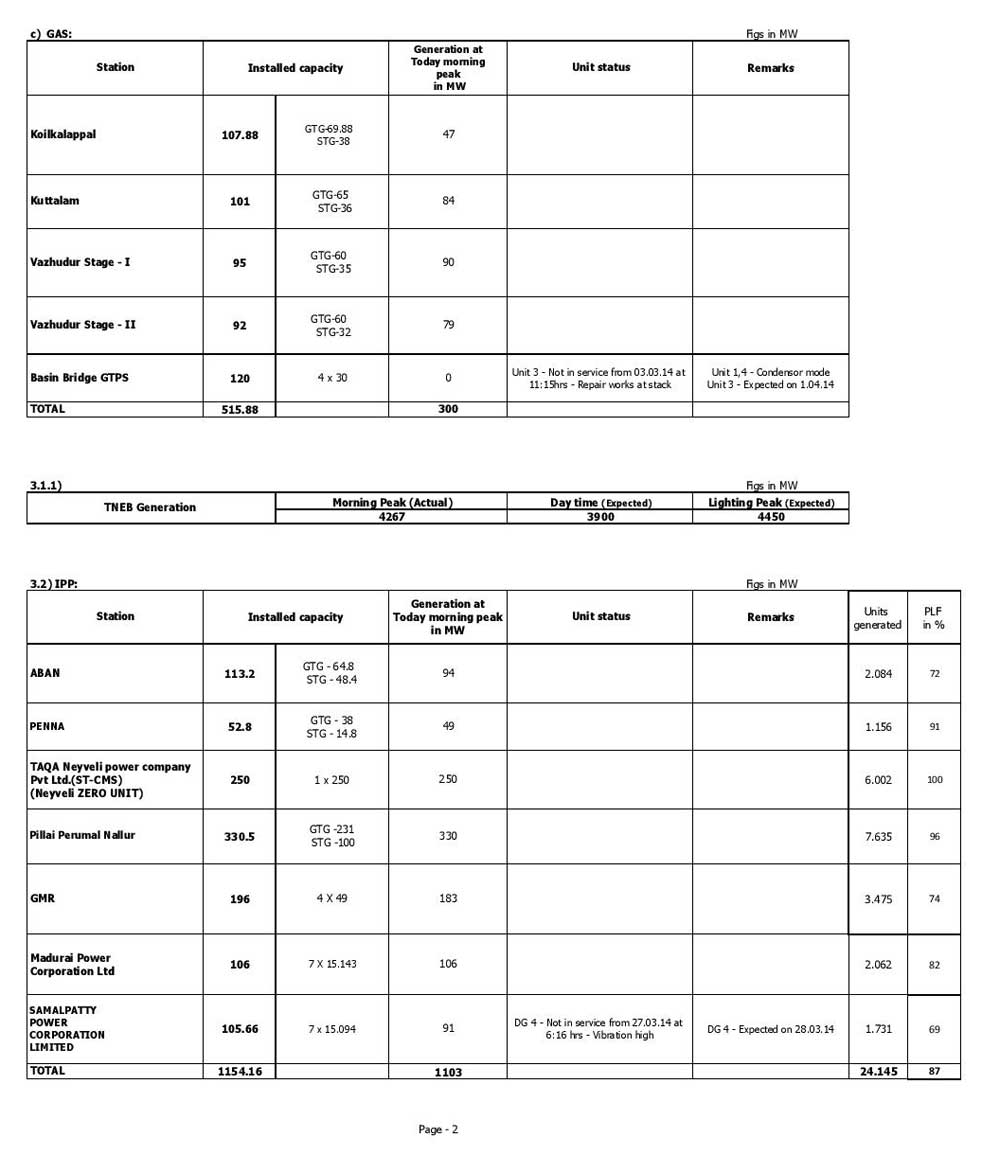 c) GAS:

Figs in MW

| Station | Installed capacity | | Generation at Today morning peak in MW | Unit status | Remarks |
|---|---|---|---|---|---|
| Koilkalappal | 107.88 | GTG-69.88 STG-38 | 47 | | |
| Kuttalam | 101 | GTG-65 STG-36 | 84 | | |
| Vazhudur Stage - I | 95 | GTG-60 STG-35 | 90 | | |
| Vazhudur Stage - II | 92 | GTG-60 STG-32 | 79 | | |
| Basin Bridge GTPS | 120 | 4 x 30 | 0 | Unit 3 - Not in service from 03.03.14 at 11:15hrs - Repair works at stack | Unit 1,4 - Condensor mode Unit 3 - Expected on 1.04.14 |
| TOTAL | 515.88 | | 300 | | |

3.1.1)

Figs in MW

| TNEB Generation | Morning Peak (Actual) | Day time (Expected) | Lighting Peak (Expected) |
|---|---|---|---|
| | 4267 | 3900 | 4450 |

3.2) IPP:

Figs in MW

| Station | Installed capacity | | Generation at Today morning peak in MW | Unit status | Remarks | Units generated | PLF in % |
|---|---|---|---|---|---|---|---|
| ABAN | 113.2 | GTG - 64.8 STG - 48.4 | 94 | | | 2.084 | 72 |
| PENNA | 52.8 | GTG - 38 STG - 14.8 | 49 | | | 1.156 | 91 |
| TAQA Neyveli power company Pvt Ltd.(ST-CMS) (Neyveli ZERO UNIT) | 250 | 1 x 250 | 250 | | | 6.002 | 100 |
| Pillai Perumal Nallur | 330.5 | GTG -231 STG -100 | 330 | | | 7.635 | 96 |
| GMR | 196 | 4 X 49 | 183 | | | 3.475 | 74 |
| Madurai Power Corporation Ltd | 106 | 7 X 15.143 | 106 | | | 2.062 | 82 |
| SAMALPATTY POWER CORPORATION LIMITED | 105.66 | 7 x 15.094 | 91 | DG 4 - Not in service from 27.03.14 at 6:16 hrs - Vibration high | DG 4 - Expected on 28.03.14 | 1.731 | 69 |
| TOTAL | 1154.16 | | 1103 | | | 24.145 | 87 |

Page - 2